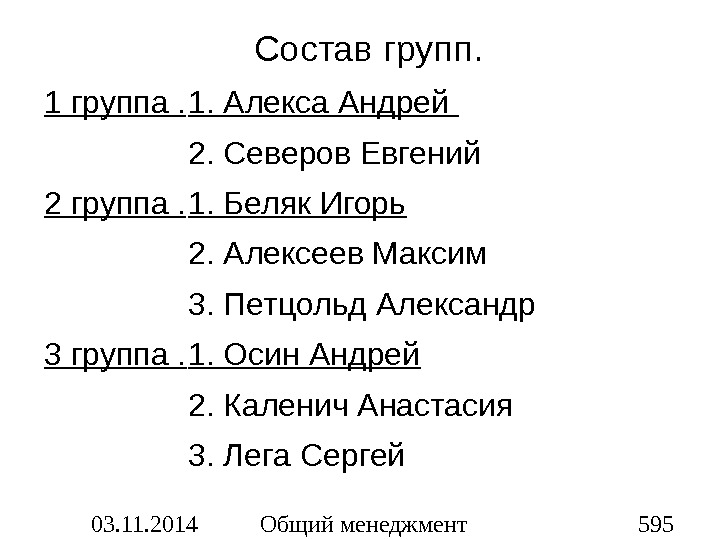 Состав групп.

1 группа .1. Алекса Андрей

2. Северов Евгений

2 группа .1. Беляк Игорь

2. Алексеев Максим

3. Петцольд Александр

3 группа .1. Осин Андрей

2. Каленич Анастасия

3. Лега Сергей

03.11.2014 Общий менеджмент 595